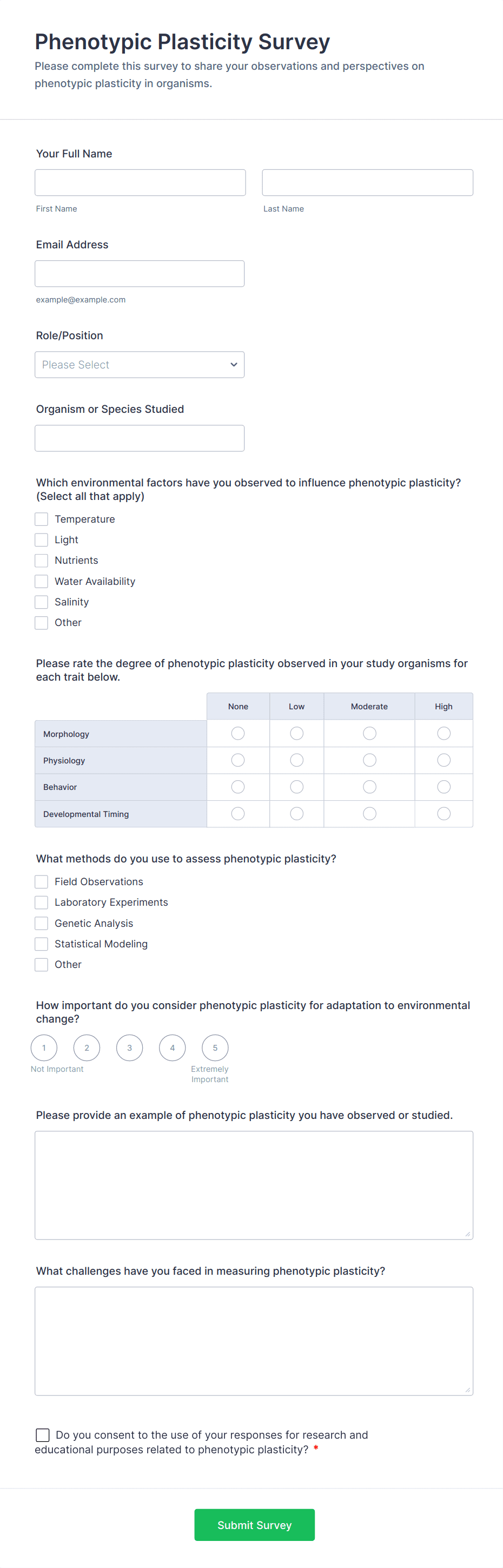 Phenotypic Plasticity Survey

Please complete this survey to share your observations and perspectives on phenotypic plasticity in organisms.

Your Full Name

First Name

Last Name

Email Address

example@example.com

Role/Position

Please Select

Organism or Species Studied

Which environmental factors have you observed to influence phenotypic plasticity? (Select all that apply)

Temperature
Light
Nutrients
Water Availability
Salinity
Other

Please rate the degree of phenotypic plasticity observed in your study organisms for each trait below.

| | None | Low | Moderate | High |
|---|---|---|---|---|
| Morphology | | | | |
| Physiology | | | | |
| Behavior | | | | |
| Developmental Timing | | | | |

What methods do you use to assess phenotypic plasticity?

Field Observations
Laboratory Experiments
Genetic Analysis
Statistical Modeling
Other

How important do you consider phenotypic plasticity for adaptation to environmental change?

1 2 3 4 5
Not Important
Extremely Important

Please provide an example of phenotypic plasticity you have observed or studied.

What challenges have you faced in measuring phenotypic plasticity?

Do you consent to the use of your responses for research and educational purposes related to phenotypic plasticity? *

Submit Survey